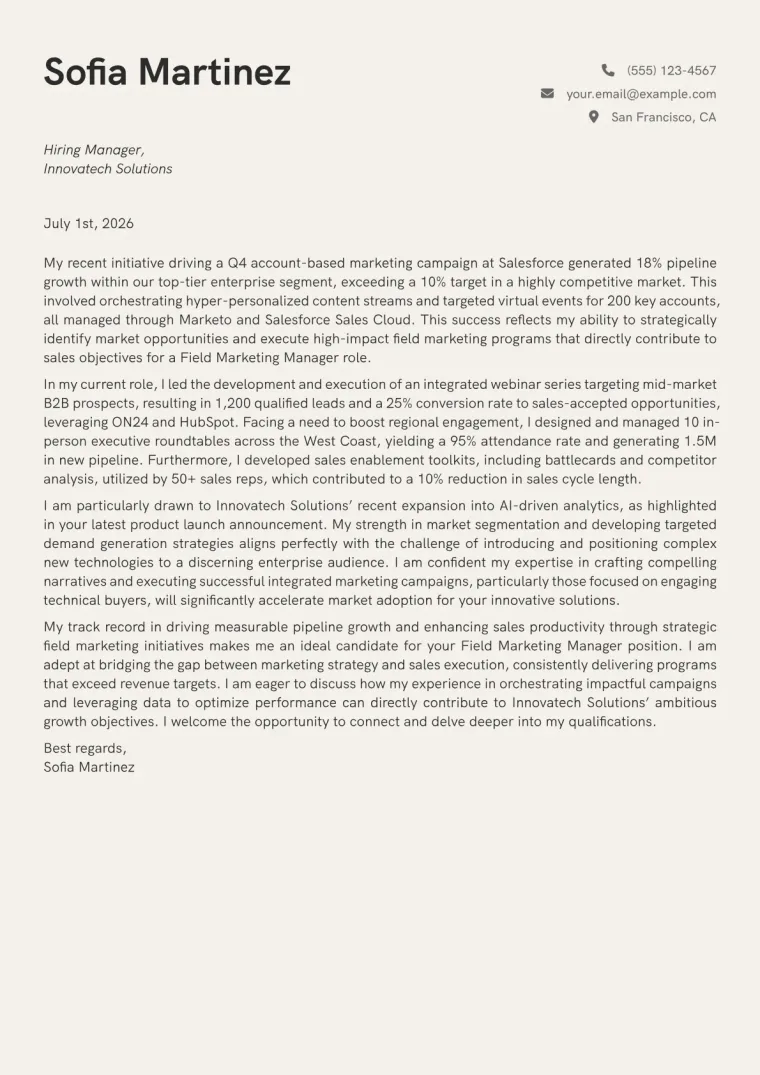 Sofia Martinez

(555) 123-4567
your.email@example.com
San Francisco, CA

Hiring Manager,
Innovatech Solutions

July 1st, 2026

My recent initiative driving a Q4 account-based marketing campaign at Salesforce generated 18% pipeline growth within our top-tier enterprise segment, exceeding a 10% target in a highly competitive market. This involved orchestrating hyper-personalized content streams and targeted virtual events for 200 key accounts, all managed through Marketo and Salesforce Sales Cloud. This success reflects my ability to strategically identify market opportunities and execute high-impact field marketing programs that directly contribute to sales objectives for a Field Marketing Manager role.

In my current role, I led the development and execution of an integrated webinar series targeting mid-market B2B prospects, resulting in 1,200 qualified leads and a 25% conversion rate to sales-accepted opportunities, leveraging ON24 and HubSpot. Facing a need to boost regional engagement, I designed and managed 10 in-person executive roundtables across the West Coast, yielding a 95% attendance rate and generating 1.5M in new pipeline. Furthermore, I developed sales enablement toolkits, including battlecards and competitor analysis, utilized by 50+ sales reps, which contributed to a 10% reduction in sales cycle length.

I am particularly drawn to Innovatech Solutions' recent expansion into AI-driven analytics, as highlighted in your latest product launch announcement. My strength in market segmentation and developing targeted demand generation strategies aligns perfectly with the challenge of introducing and positioning complex new technologies to a discerning enterprise audience. I am confident my expertise in crafting compelling narratives and executing successful integrated marketing campaigns, particularly those focused on engaging technical buyers, will significantly accelerate market adoption for your innovative solutions.

My track record in driving measurable pipeline growth and enhancing sales productivity through strategic field marketing initiatives makes me an ideal candidate for your Field Marketing Manager position. I am adept at bridging the gap between marketing strategy and sales execution, consistently delivering programs that exceed revenue targets. I am eager to discuss how my experience in orchestrating impactful campaigns and leveraging data to optimize performance can directly contribute to Innovatech Solutions' ambitious growth objectives. I welcome the opportunity to connect and delve deeper into my qualifications.

Best regards,
Sofia Martinez